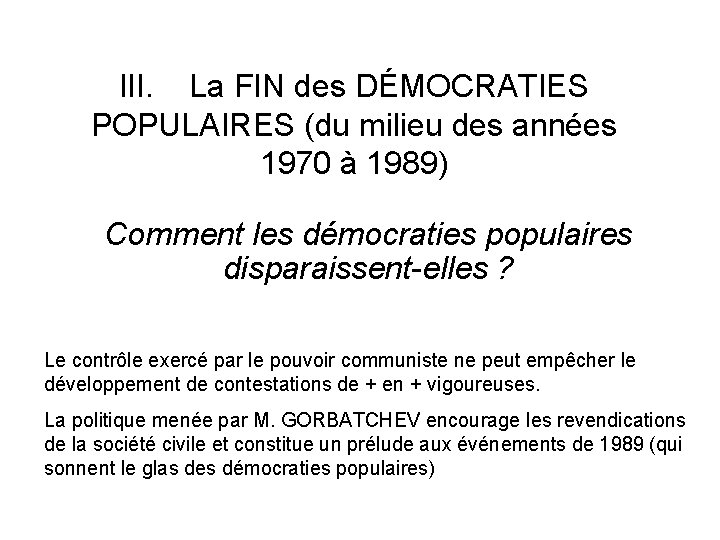 III. La FIN des DÉMOCRATIES POPULAIRES (du milieu des années 1970 à 1989)

Comment les démocraties populaires disparaissent-elles ?

Le contrôle exercé par le pouvoir communiste ne peut empêcher le développement de contestations de + en + vigoureuses.

La politique menée par M. GORBATCHEV encourage les revendications de la société civile et constitue un prélude aux événements de 1989 (qui sonnent le glas des démocraties populaires)